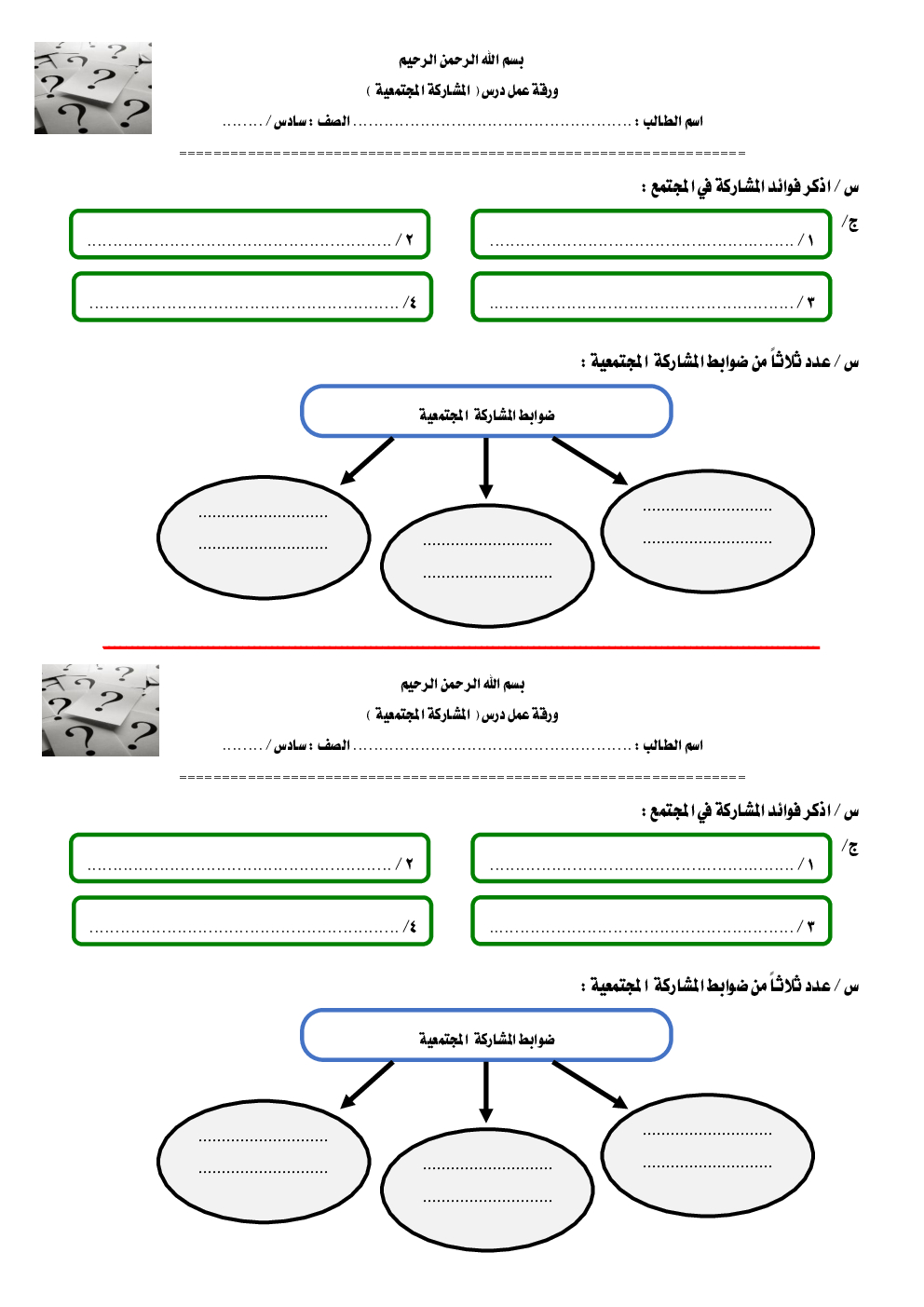 بسم الله الرحمن الرحيم

ورقة عمل درس ( المشاركة المجتمعية )

اسم الطالب : ........................................................ الصف : سادس / ........

================================================================

س / اذكر فوائد المشاركة في المجتمع :

ج/

١ / ........................................................

٢ / ........................................................

٣ / ........................................................

٤/ ........................................................

س / عدد ثلاثاً من ضوابط المشاركة المجتمعية :

ضوابط المشاركة المجتمعية

............................
............................

............................
............................

............................
............................

بسم الله الرحمن الرحيم

ورقة عمل درس ( المشاركة المجتمعية )

اسم الطالب : ........................................................ الصف : سادس / ........

================================================================

س / اذكر فوائد المشاركة في المجتمع :

ج/

١ / ........................................................

٢ / ........................................................

٣ / ........................................................

٤/ ........................................................

س / عدد ثلاثاً من ضوابط المشاركة المجتمعية :

ضوابط المشاركة المجتمعية

............................
............................

............................
............................

............................
............................